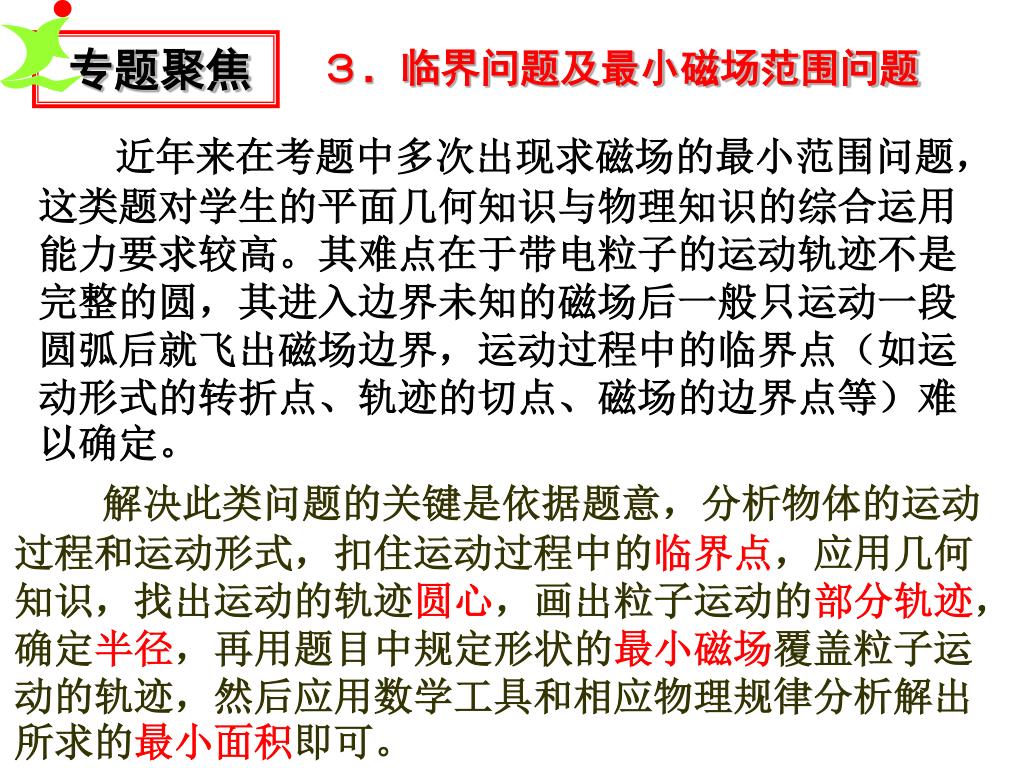 专题聚焦

３．临界问题及最小磁场范围问题

近年来在考题中多次出现求磁场的最小范围问题，这类题对学生的平面几何知识与物理知识的综合运用能力要求较高。其难点在于带电粒子的运动轨迹不是完整的圆，其进入边界未知的磁场后一般只运动一段圆弧后就飞出磁场边界，运动过程中的临界点（如运动形式的转折点、轨迹的切点、磁场的边界点等）难以确定。

解决此类问题的关键是依据题意，分析物体的运动过程和运动形式，扣住运动过程中的临界点，应用几何知识，找出运动的轨迹圆心，画出粒子运动的部分轨迹，确定半径，再用题目中规定形状的最小磁场覆盖粒子运动的轨迹，然后应用数学工具和相应物理规律分析解出所求的最小面积即可。